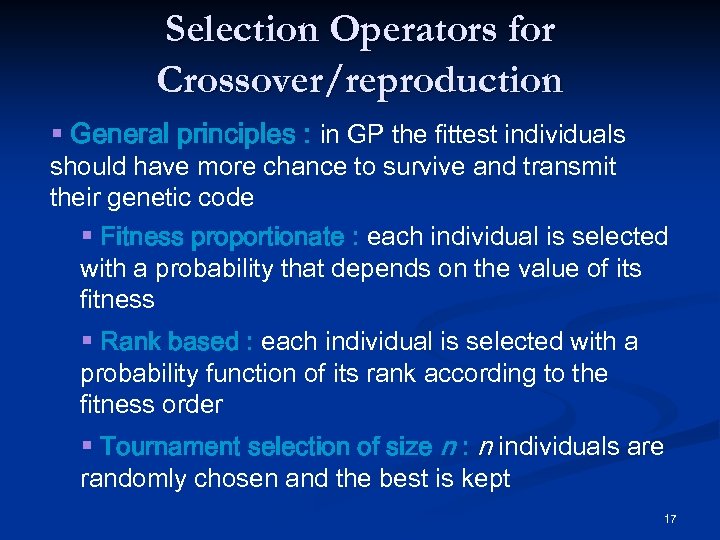 Selection Operators for Crossover/reproduction

▪ General principles : in GP the fittest individuals should have more chance to survive and transmit their genetic code

▪ Fitness proportionate : each individual is selected with a probability that depends on the value of its fitness

▪ Rank based : each individual is selected with a probability function of its rank according to the fitness order

▪ Tournament selection of size $n$ : $n$ individuals are randomly chosen and the best is kept

17